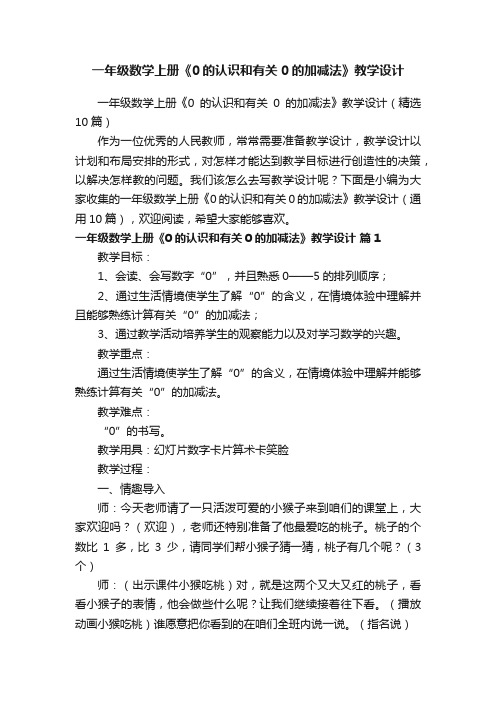 一年级数学上册《0的认识和有关0的加减法》教学设计

一年级数学上册《0 的认识和有关 0 的加减法》教学设计（精选10篇）

作为一位优秀的人民教师，常常需要准备教学设计，教学设计以计划和布局安排的形式，对怎样才能达到教学目标进行创造性的决策，以解决怎样教的问题。我们该怎么去写教学设计呢？下面是小编为大家收集的一年级数学上册《0的认识和有关0的加减法》教学设计（通用10篇），欢迎阅读，希望大家能够喜欢。

一年级数学上册《0的认识和有关0的加减法》教学设计 篇1

教学目标：

1、会读、会写数字“0”，并且熟悉0——5的排列顺序；

2、通过生活情境使学生了解“0”的含义，在情境体验中理解并且能够熟练计算有关“0”的加减法；

3、通过教学活动培养学生的观察能力以及对学习数学的兴趣。

教学重点：

通过生活情境使学生了解“0”的含义，在情境体验中理解并能够熟练计算有关“0”的加减法。

教学难点：

“0”的书写。

教学用具：幻灯片数字卡片算术卡笑脸

教学过程：

一、情趣导入

师：今天老师请了一只活泼可爱的小猴子来到咱们的课堂上，大家欢迎吗？（欢迎），老师还特别准备了他最爱吃的桃子。桃子的个数比 1 多，比 3 少，请同学们帮小猴子猜一猜，桃子有几个呢？（3个）

师：（出示课件小猴吃桃）对，就是这两个又大又红的桃子，看看小猴子的表情，他会做些什么呢？让我们继续接着往下看。（播放动画小猴吃桃）谁愿意把你看到的在咱们全班内说一说。（指名说）